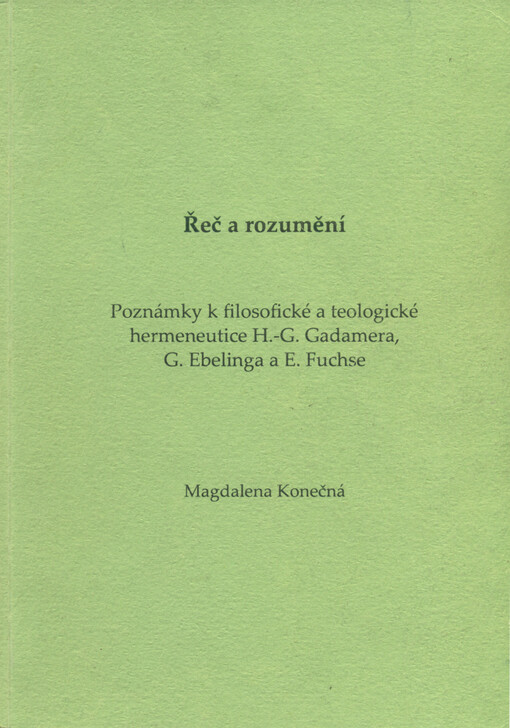 Řeč a rozumění

Poznámky k filosofické a teologické hermeneutice H.-G. Gadamera, G. Ebelinga a E. Fuchse

Magdalena Konečná